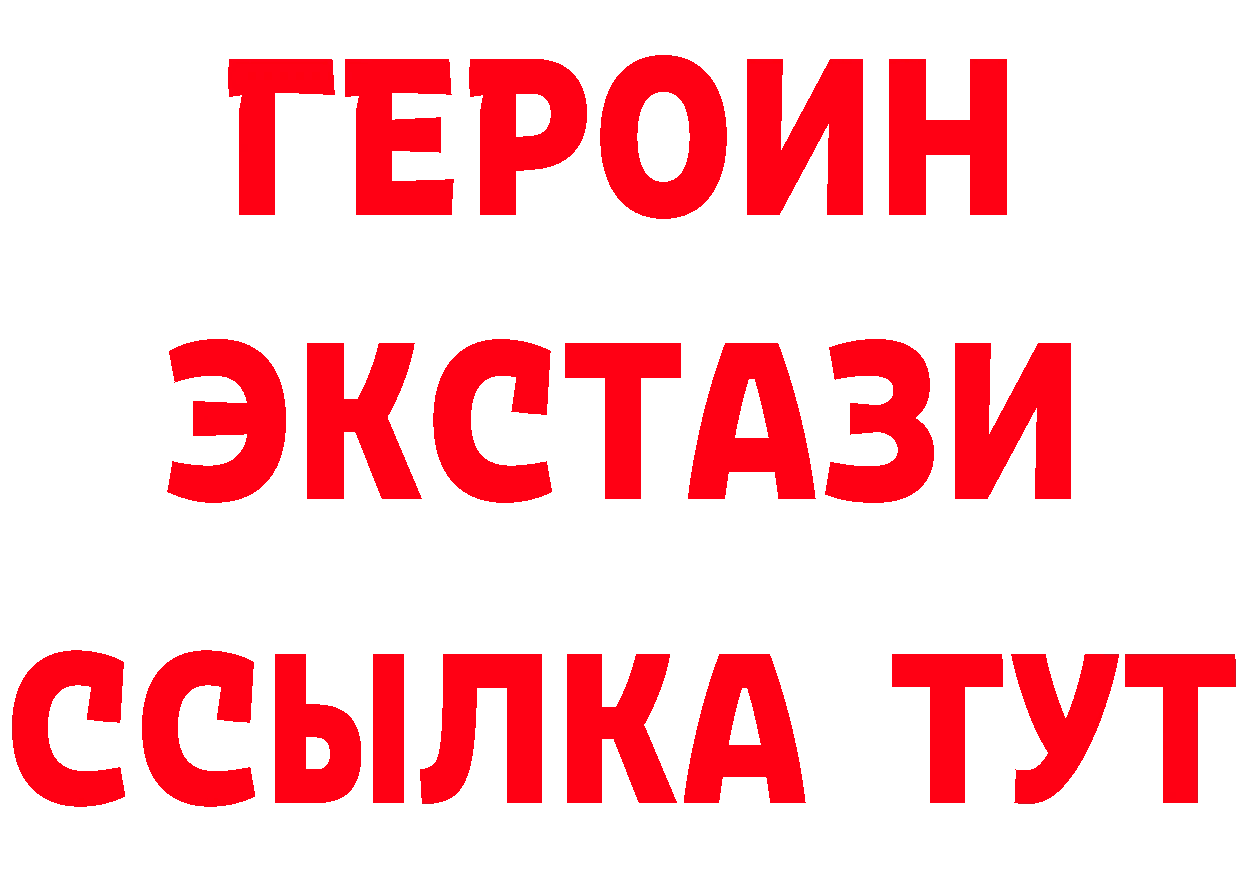 ГЕРОИН
ЭКСТАЗИ
ССЫЛКА ТУТ